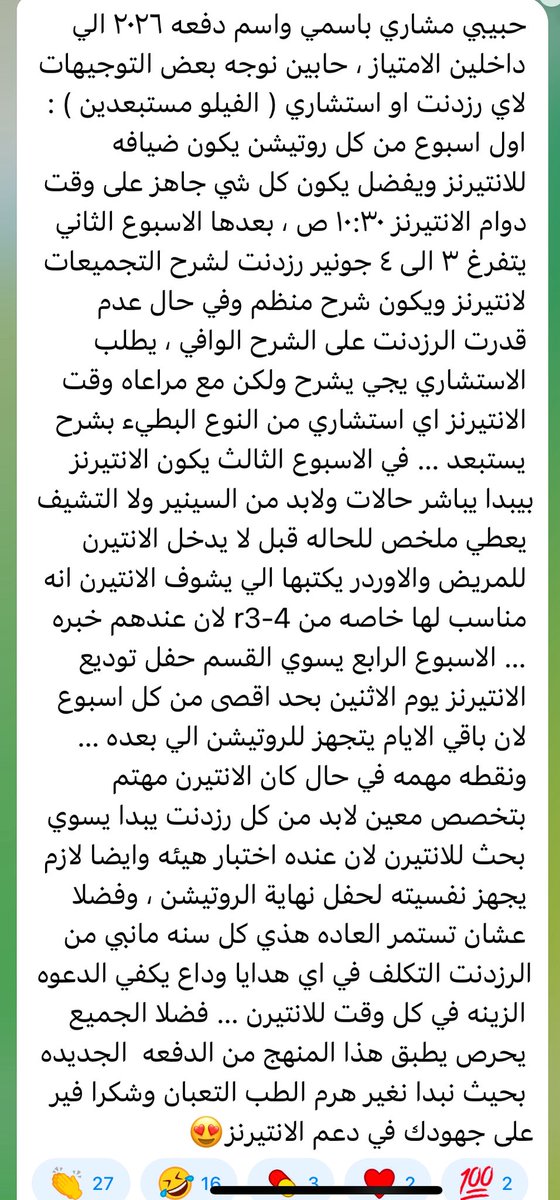 حبيبي مشاري باسمي واسم دفعه ٢٠٢٦ الي داخلين الامتياز ، حابين نوجه بعض التوجيهات لاي رزدنت او استشاري ( الفيلو مستبعدين ) : اول اسبوع من كل روتيشن يكون ضيافه للانتيرنز ويفضل يكون كل شي جاهز على وقت دوام الانتيرنز ١٠:٣٠ ص ، بعدها الاسبوع الثاني يتفرغ ٣ الى ٤ جونير رزدنت لشرح التجميعات لانتيرنز ويكون شرح منظم وفي حال عدم قدرت الرزدنت على الشرح الوافي ، يطلب الاستشاري يجي يشرح ولكن مع مراعاه وقت الانتيرنز اي استشاري من النوع البطيء بشرح يستبعد ... في الاسبوع الثالث يكون الانتيرنز يبدا يباشر حالات ولابد من السينير ولا التشيف يعطي ملخص للحاله قبل لا يدخل الانتيرن للمريض والاوردر يكتبها الي يشوف الانتيرن انه مناسب لها خاصه من r3-4 لان عندهم خبره ... الاسبوع الرابع يسوي القسم حفل توديع الانتيرنز يوم الاثنين بحد اقصى من كل اسبوع لان باقي الايام يتجهز للروتيشن الي بعده ... ونقطه مهمه في حال كان الانتيرن مهتم بتخصص معين لابد من كل رزدنت يبدا يسوي بحث للانتيرن لان عنده اختبار هيئه وايضا لازم يجهز نفسيته لحفل نهاية الروتيشن ، وفضلا عشان تستمر العاده هذي كل سنه مانبي من الرزدنت التكلف في اي هدايا وداع يكفي الدعوه الزينه في كل وقت للانتيرن ... فضلا الجميع يحرص يطبق هذا المنهج من الدفعه الجديده بحيث نبدا نغير هرم الطب التعبان وشكرا فير على جهودك في دعم الانتيرنز😍

👏 27 🤣 16 💊 3 ❤️ 2 💯 2